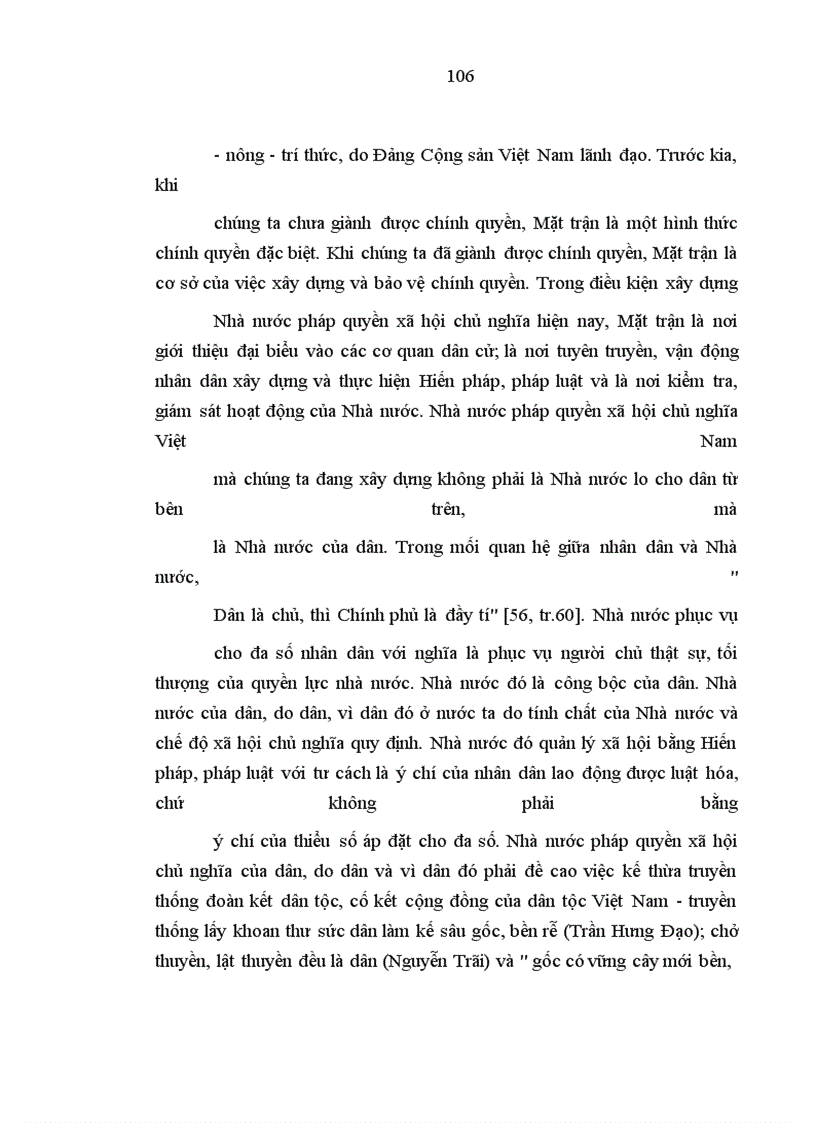 106

- nông - trí thức, do Đảng Cộng sản Việt Nam lãnh đạo. Trước kia, khi

chúng ta chưa giành được chính quyền, Mặt trận là một hình thức chính quyền đặc biệt. Khi chúng ta đã giành được chính quyền, Mặt trận là cơ sở của việc xây dựng và bảo vệ chính quyền. Trong điều kiện xây dựng

Nhà nước pháp quyền xã hội chủ nghĩa hiện nay, Mặt trận là nơi giới thiệu đại biểu vào các cơ quan dân cử; là nơi tuyên truyền, vận động nhân dân xây dựng và thực hiện Hiến pháp, pháp luật và là nơi kiểm tra, giám sát hoạt động của Nhà nước. Nhà nước pháp quyền xã hội chủ nghĩa Việt Nam

mà chúng ta đang xây dựng không phải là Nhà nước lo cho dân từ bên trên, mà

là Nhà nước của dân. Trong mối quan hệ giữa nhân dân và Nhà nước, "

Dân là chủ, thì Chính phủ là đầy tớ" [56, tr.60]. Nhà nước phục vụ

cho đa số nhân dân với nghĩa là phục vụ người chủ thật sự, tối thượng của quyền lực nhà nước. Nhà nước đó là công bộc của dân. Nhà nước của dân, do dân, vì dân đó ở nước ta do tính chất của Nhà nước và chế độ xã hội chủ nghĩa quy định. Nhà nước đó quản lý xã hội bằng Hiến pháp, pháp luật với tư cách là ý chí của nhân dân lao động được luật hóa, chứ không phải bằng

ý chí của thiểu số áp đặt cho đa số. Nhà nước pháp quyền xã hội chủ nghĩa của dân, do dân và vì dân đó phải đề cao việc kế thừa truyền thống đoàn kết dân tộc, cố kết cộng đồng của dân tộc Việt Nam - truyền thống lấy khoan thư sức dân làm kế sâu gốc, bền rễ (Trần Hưng Đạo); chở thuyền, lật thuyền đều là dân (Nguyễn Trãi) và " gốc có vững cây mới bền,